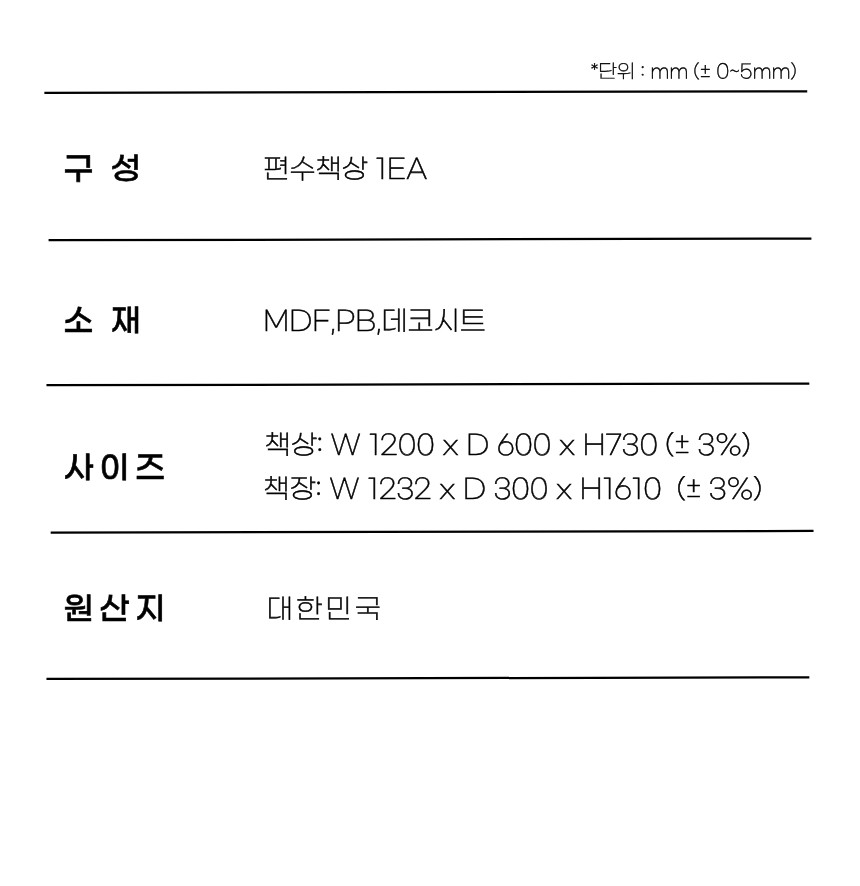 *단위 : mm (± 0~5mm)

구 성 편수책상 1EA

소 재 MDF,PB,데코시트

사이즈 책상: W 1200 x D 600 x H730 (± 3%)
책장: W 1232 x D 300 x H1610 (± 3%)

원산지 대한민국